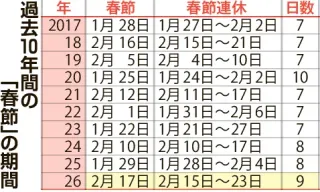 過去10年間の「春節」の期間

| 年 | 春節 | 春節連休 | 日数 |
|---|---|---|---|
| 2017 | 1月 28日 | 1月 27日～2月 2日 | 7 |
| 18 | 2月 16日 | 2月 15日～21日 | 7 |
| 19 | 2月 5日 | 2月 4日～10日 | 7 |
| 20 | 1月 25日 | 1月 24日～2月 2日 | 10 |
| 21 | 2月 12日 | 2月 11日～17日 | 7 |
| 22 | 2月 1日 | 1月 31日～2月 6日 | 7 |
| 23 | 1月 22日 | 1月 21日～27日 | 7 |
| 24 | 2月 10日 | 2月 10日～17日 | 8 |
| 25 | 1月 29日 | 1月 28日～2月 4日 | 8 |
| 26 | 2月 17日 | 2月 15日～23日 | 9 |